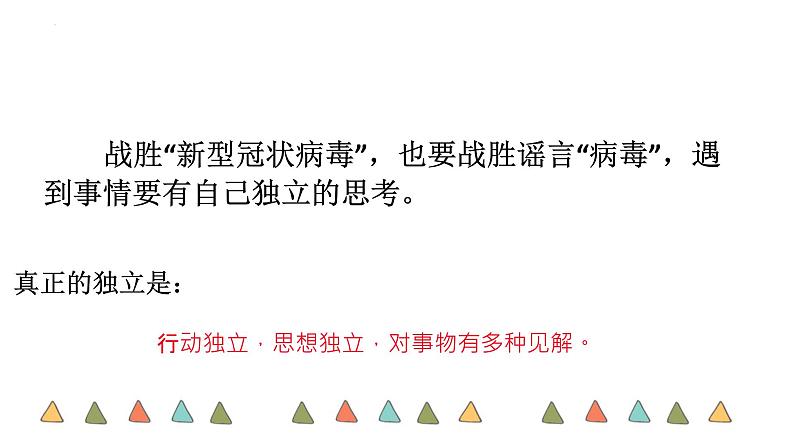 战胜“新型冠状病毒”，也要战胜谣言“病毒”，遇到事情要有自己独立的思考。

真正的独立是：

行动独立，思想独立，对事物有多种见解。